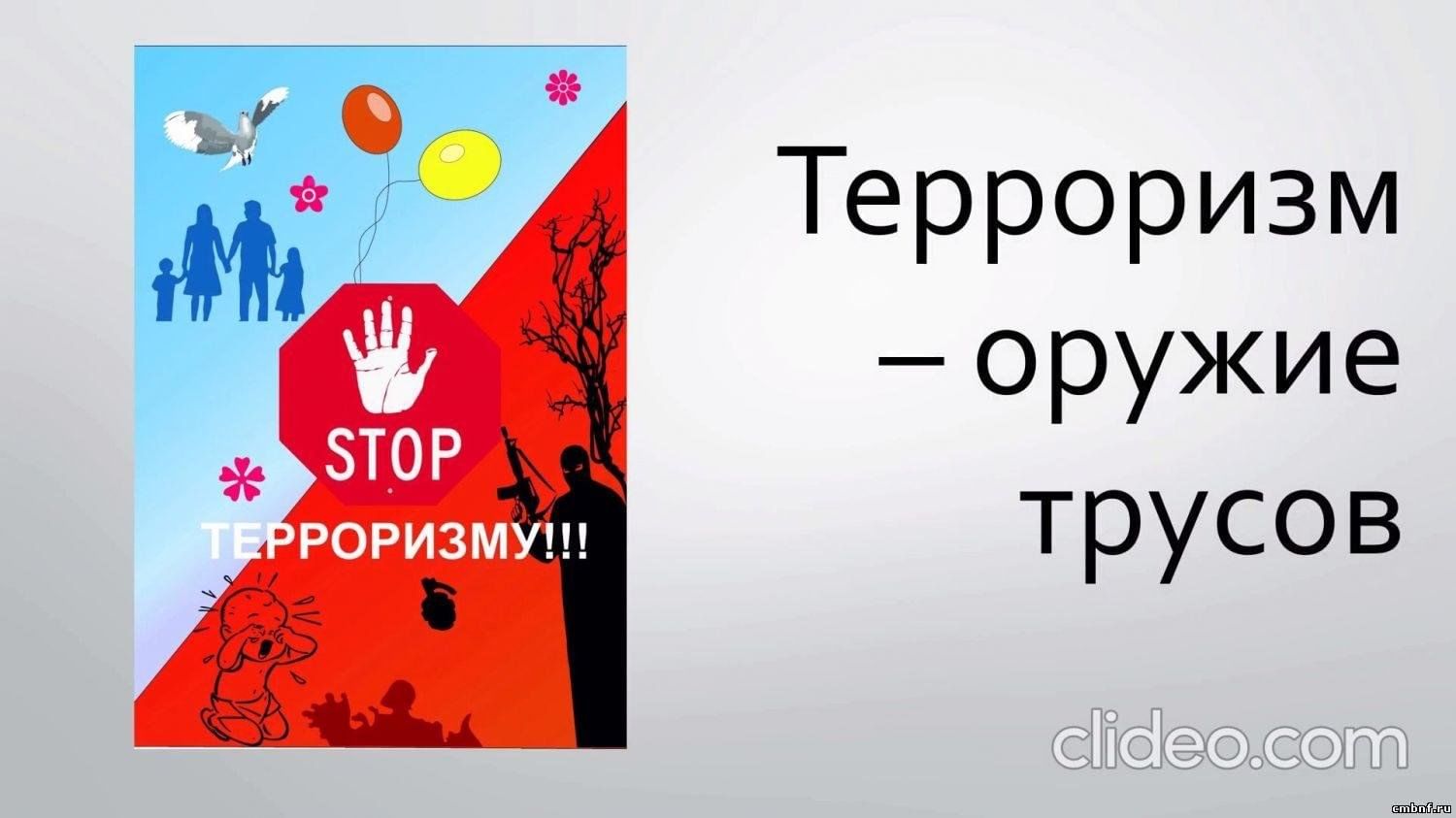 STOP
ТЕРРОРИЗМУ!!!

Терроризм – оружие трусов

clideo.com

cmbnf.ru